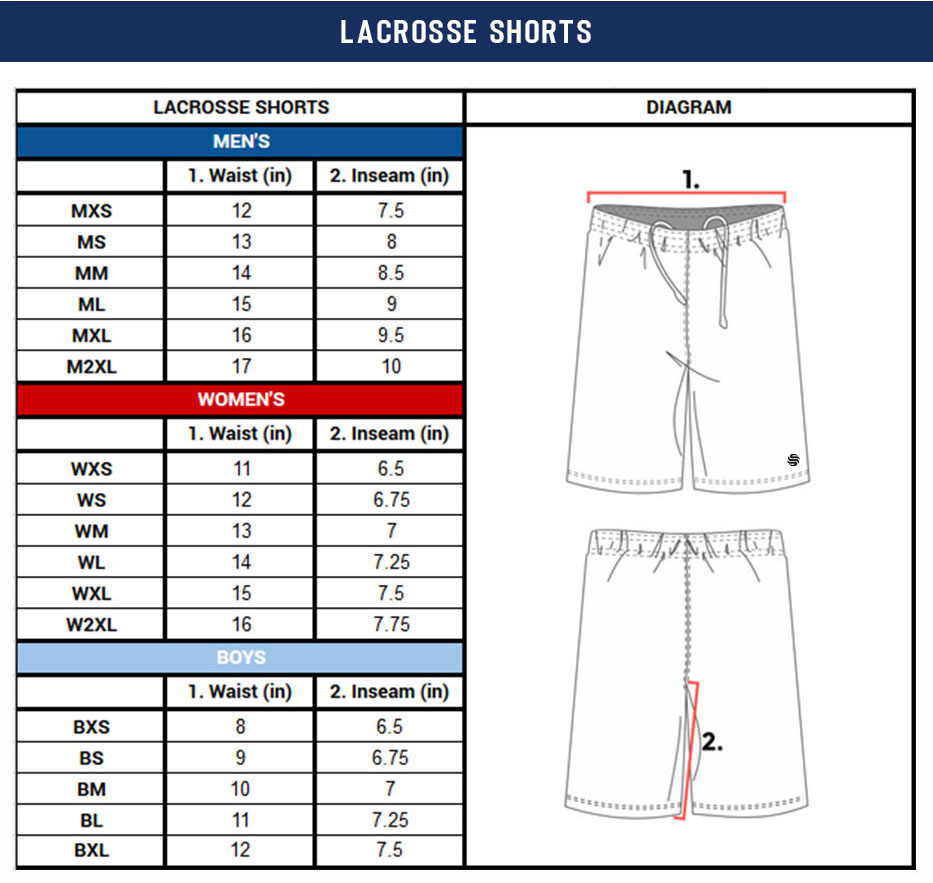 LACROSSE SHORTS

| LACROSSE SHORTS | | | DIAGRAM |
|---|---|---|---|
| MEN'S | | | |
| | 1. Waist (in) | 2. Inseam (in) | |
| MXS | 12 | 7.5 | |
| MS | 13 | 8 | |
| MM | 14 | 8.5 | |
| ML | 15 | 9 | |
| MXL | 16 | 9.5 | |
| M2XL | 17 | 10 | |
| WOMEN'S | | | |
| | 1. Waist (in) | 2. Inseam (in) | |
| WXS | 11 | 6.5 | |
| WS | 12 | 6.75 | |
| WM | 13 | 7 | |
| WL | 14 | 7.25 | |
| WXL | 15 | 7.5 | |
| W2XL | 16 | 7.75 | |
| BOYS | | | |
| | 1. Waist (in) | 2. Inseam (in) | |
| BXS | 8 | 6.5 | |
| BS | 9 | 6.75 | |
| BM | 10 | 7 | |
| BL | 11 | 7.25 | |
| BXL | 12 | 7.5 | |

1.

2.